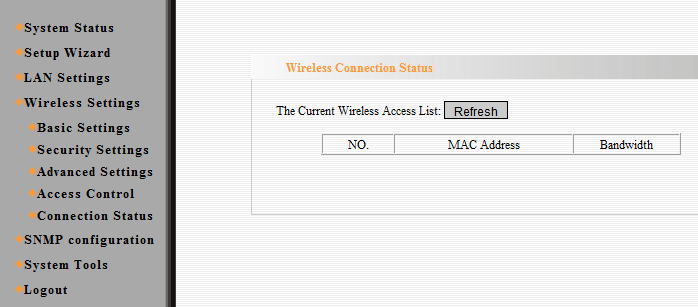 System Status
Setup Wizard
LAN Settings
Wireless Settings
Basic Settings
Security Settings
Advanced Settings
Access Control
Connection Status
SNMP configuration
System Tools
Logout

Wireless Connection Status

The Current Wireless Access List: Refresh

| NO. | MAC Address | Bandwidth |
|---|---|---|